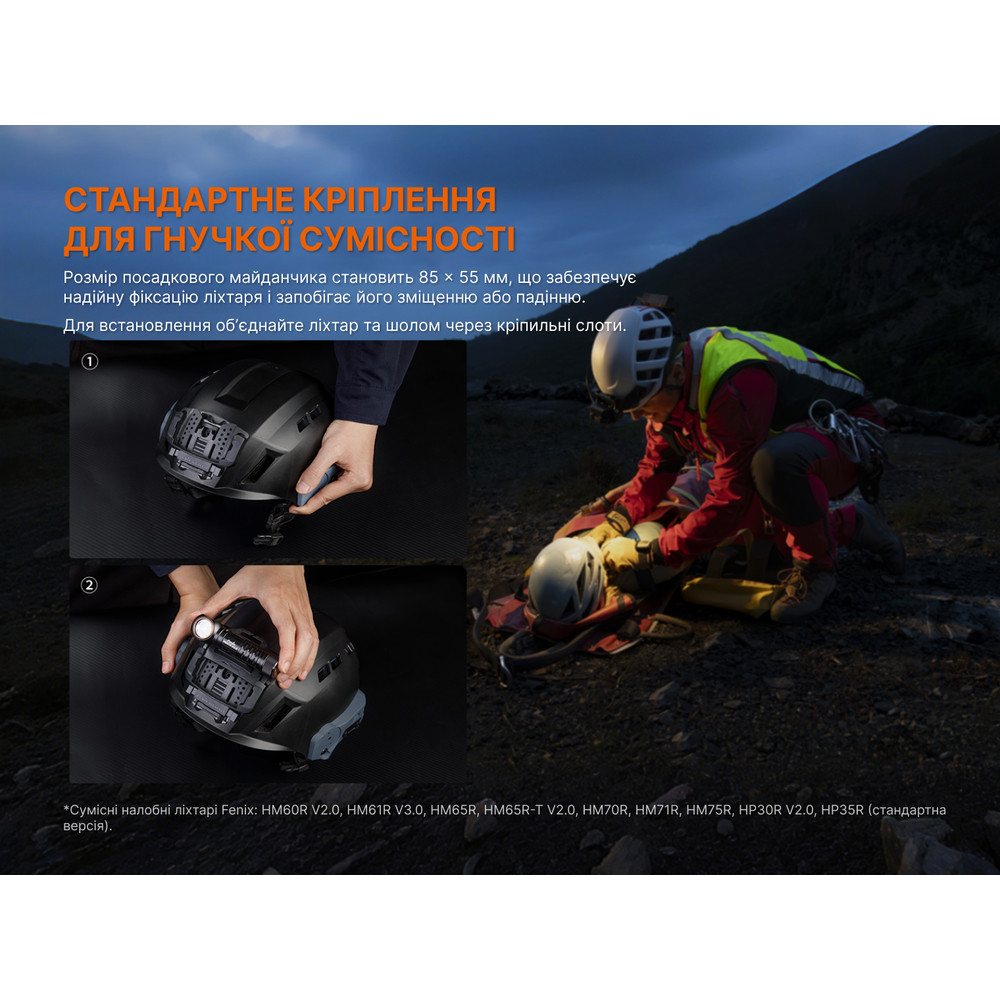 СТАНДАРТНЕ КРІПЛЕННЯ
ДЛЯ ГНУЧКОЇ СУМІСНОСТІ

Розмір посадкового майданчика становить 85 × 55 мм, що забезпечує надійну фіксацію ліхтаря і запобігає його зміщенню або падінню.

Для встановлення об'єднайте ліхтар та шолом через кріпильні слоти.

①

②

*Сумісні налобні ліхтарі Fenix: HM60R V2.0, HM61R V3.0, HM65R, HM65R-T V2.0, HM70R, HM71R, HM75R, HP30R V2.0, HP35R (стандартна версія).